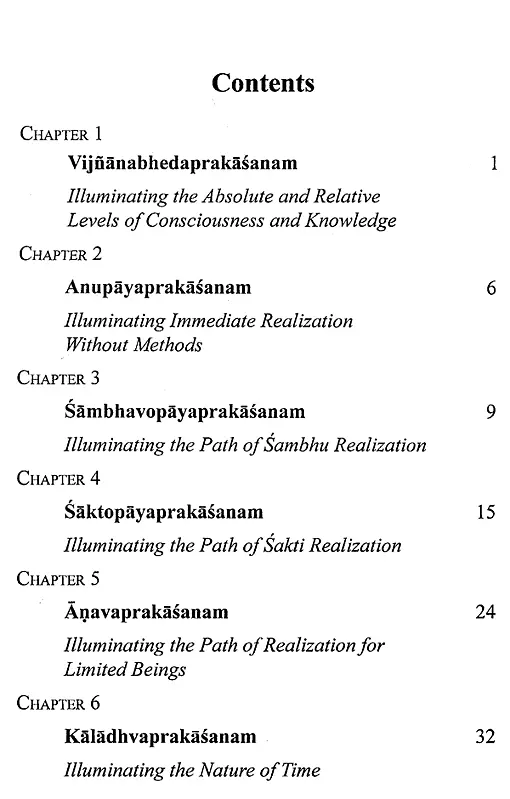 Contents

CHAPTER 1

Vijñānabhedaprakāśanam 1

Illuminating the Absolute and Relative Levels of Consciousness and Knowledge

CHAPTER 2

Anupāyaprakāśanam 6

Illuminating Immediate Realization Without Methods

CHAPTER 3

Śāmbhavopāyaprakāśanam 9

Illuminating the Path of Śambhu Realization

CHAPTER 4

Śāktopāyaprakāśanam 15

Illuminating the Path of Śakti Realization

CHAPTER 5

Āṇavaprakāśanam 24

Illuminating the Path of Realization for Limited Beings

CHAPTER 6

Kālādhvaprakāśanam 32

Illuminating the Nature of Time